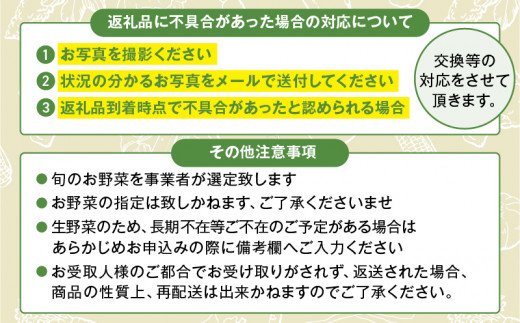 返礼品に不具合があった場合の対応について

1 お写真を撮影ください
2 状況の分かるお写真をメールで送付してください
3 返礼品到着時点で不具合があったと認められる場合

交換等の対応をさせて頂きます。

その他注意事項

● 旬のお野菜を事業者が選定致します
● お野菜の指定は致しかねます、ご了承くださいませ
● 生野菜のため、長期不在等ご不在のご予定がある場合はあらかじめお申込みの際に備考欄へご入力ください
● お受取人様のご都合でお受け取りがされず、返送された場合、商品の性質上、再配送は出来かねますのでご了承ください。